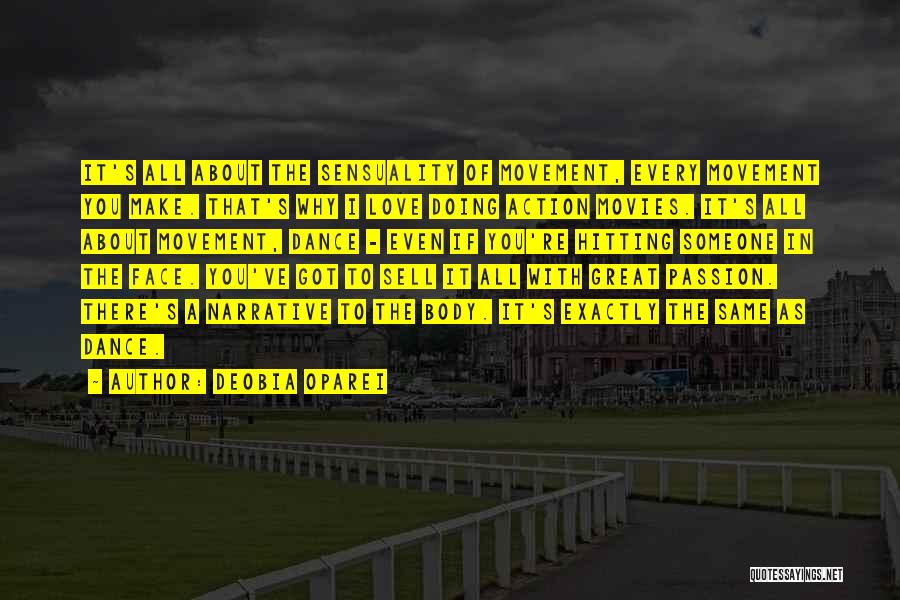 IT'S ALL ABOUT THE SENSUALITY OF MOVEMENT, EVERY MOVEMENT YOU MAKE. THAT'S WHY I LOVE DOING ACTION MOVIES. IT'S ALL ABOUT MOVEMENT, DANCE - EVEN IF YOU'RE HITTING SOMEONE IN THE FACE. YOU'VE GOT TO SELL IT ALL WITH GREAT PASSION. THERE'S A NARRATIVE TO THE BODY. IT'S EXACTLY THE SAME AS DANCE.

- AUTHOR: DEOBIA OPAREI

QUOTESSAYINGS.NET